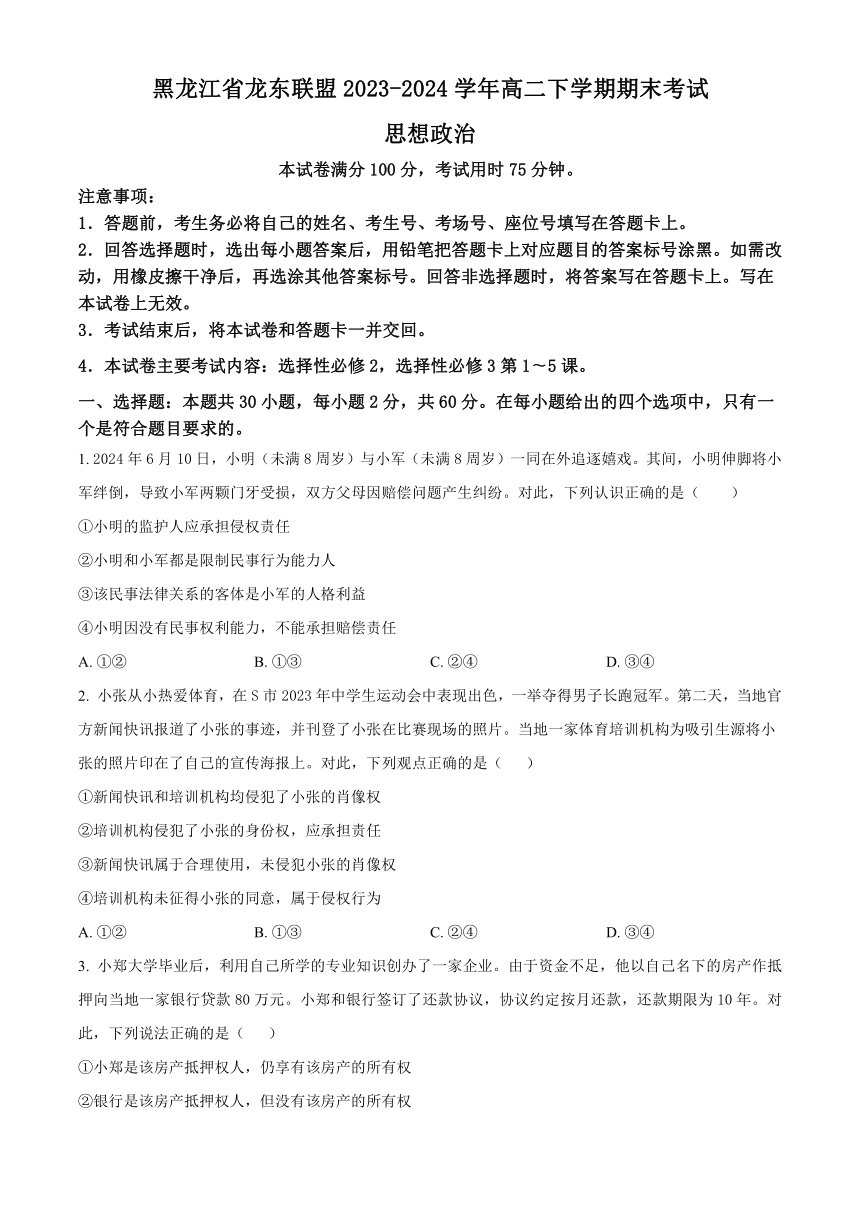 黑龙江省龙东联盟 2023-2024 学年高二下学期期末考试

思想政治

本试卷满分 100 分，考试用时 75 分钟。

注意事项：

1．答题前，考生务必将自己的姓名、考生号、考场号、座位号填写在答题卡上。

2．回答选择题时，选出每小题答案后，用铅笔把答题卡上对应题目的答案标号涂黑。如需改动，用橡皮擦干净后，再选涂其他答案标号。回答非选择题时，将答案写在答题卡上。写在本试卷上无效。

3．考试结束后，将本试卷和答题卡一并交回。

4．本试卷主要考试内容：选择性必修 2，选择性必修 3 第 1～5 课。

一、选择题：本题共 30 小题，每小题 2 分，共 60 分。在每小题给出的四个选项中，只有一个是符合题目要求的。

1. 2024 年 6 月 10 日，小明（未满 8 周岁）与小军（未满 8 周岁）一同在外追逐嬉戏。其间，小明伸脚将小军绊倒，导致小军两颗门牙受损，双方父母因赔偿问题产生纠纷。对此，下列认识正确的是（　　）

①小明的监护人应承担侵权责任

②小明和小军都是限制民事行为能力人

③该民事法律关系的客体是小军的人格利益

④小明因没有民事权利能力，不能承担赔偿责任

A. ①②　　B. ①③　　C. ②④　　D. ③④

2. 小张从小热爱体育，在 S 市 2023 年中学生运动会中表现出色，一举夺得男子长跑冠军。第二天，当地官方新闻快讯报道了小张的事迹，并刊登了小张在比赛现场的照片。当地一家体育培训机构为吸引生源将小张的照片印在了自己的宣传海报上。对此，下列观点正确的是（　　）

①新闻快讯和培训机构均侵犯了小张的肖像权

②培训机构侵犯了小张的身份权，应承担责任

③新闻快讯属于合理使用，未侵犯小张的肖像权

④培训机构未征得小张的同意，属于侵权行为

A. ①②　　B. ①③　　C. ②④　　D. ③④

3. 小郑大学毕业后，利用自己所学的专业知识创办了一家企业。由于资金不足，他以自己名下的房产作抵押向当地一家银行贷款 80 万元。小郑和银行签订了还款协议，协议约定按月还款，还款期限为 10 年。对此，下列说法正确的是（　　）

①小郑是该房产抵押权人，仍享有该房产的所有权

②银行是该房产抵押权人，但没有该房产的所有权